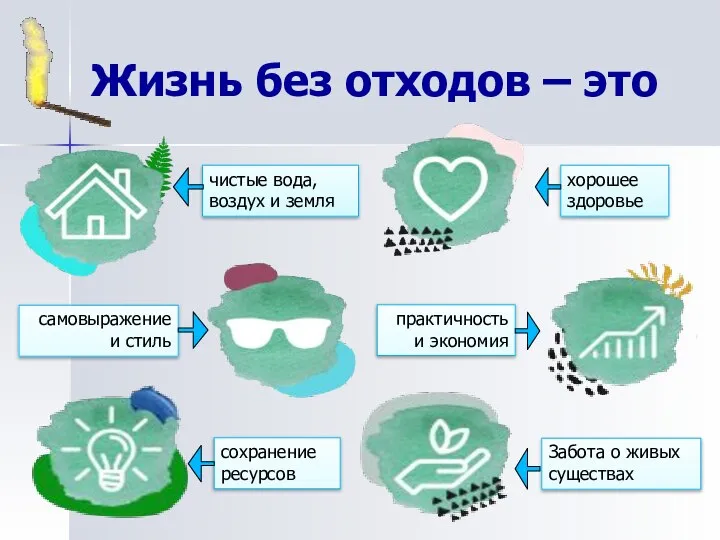 Жизнь без отходов – это

чистые вода, воздух и земля

хорошее здоровье

самовыражение и стиль

практичность и экономия

сохранение ресурсов

Забота о живых существах